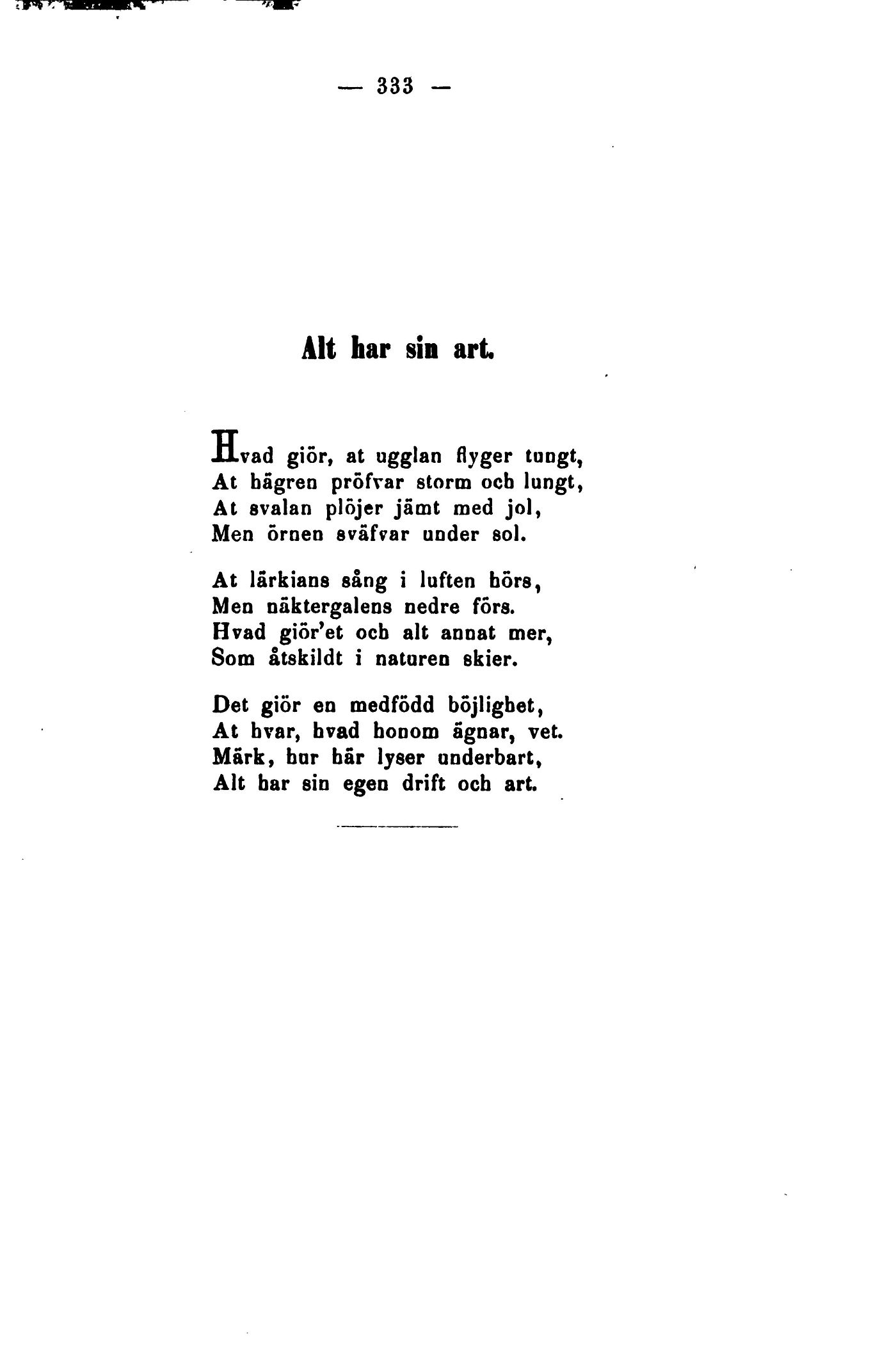 — 333 —

Alt har sin art.

Hvad giör, at ugglan flyger tungt,
At hägren pröfvar storm och lungt,
At svalan plöjer jämt med jol,
Men örnen sväfvar under sol.

At lärkians sång i luften hörs,
Men näktergalens nedre förs.
Hvad giör'et och alt annat mer,
Som åtskildt i naturen skier.

Det giör en medfödd böjlighet,
At hvar, hvad honom ägnar, vet.
Märk, hur här lyser underbart,
Alt har sin egen drift och art.